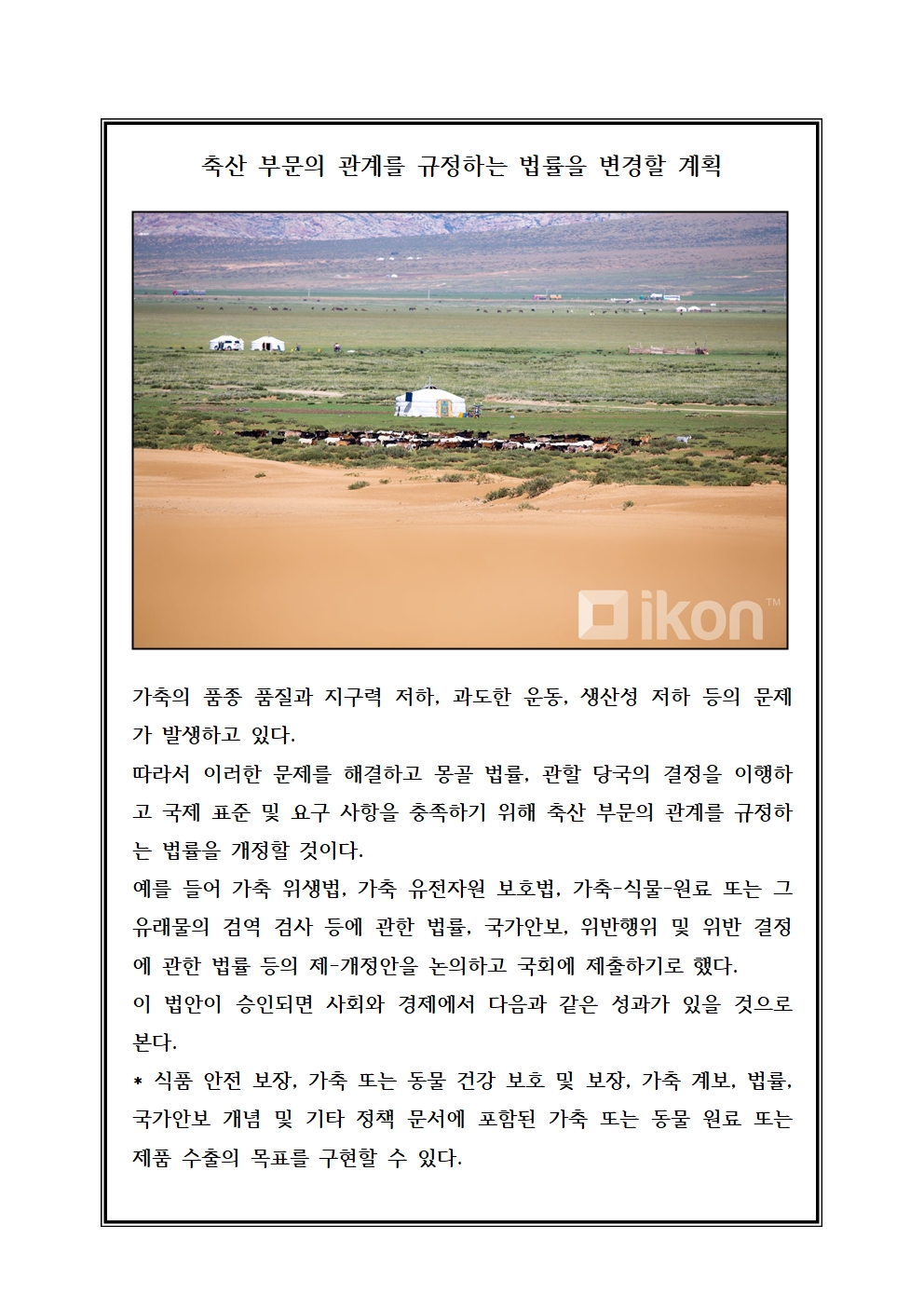 축산 부문의 관계를 규정하는 법률을 변경할 계획

ikon™

가축의 품종 품질과 지구력 저하, 과도한 운동, 생산성 저하 등의 문제가 발생하고 있다.
따라서 이러한 문제를 해결하고 몽골 법률, 관할 당국의 결정을 이행하고 국제 표준 및 요구 사항을 충족하기 위해 축산 부문의 관계를 규정하는 법률을 개정할 것이다.
예를 들어 가축 위생법, 가축 유전자원 보호법, 가축-식물-원료 또는 그 유래물의 검역 검사 등에 관한 법률, 국가안보, 위반행위 및 위반 결정에 관한 법률 등의 제-개정안을 논의하고 국회에 제출하기로 했다.
이 법안이 승인되면 사회와 경제에서 다음과 같은 성과가 있을 것으로 본다.
* 식품 안전 보장, 가축 또는 동물 건강 보호 및 보장, 가축 계보, 법률, 국가안보 개념 및 기타 정책 문서에 포함된 가축 또는 동물 원료 또는 제품 수출의 목표를 구현할 수 있다.